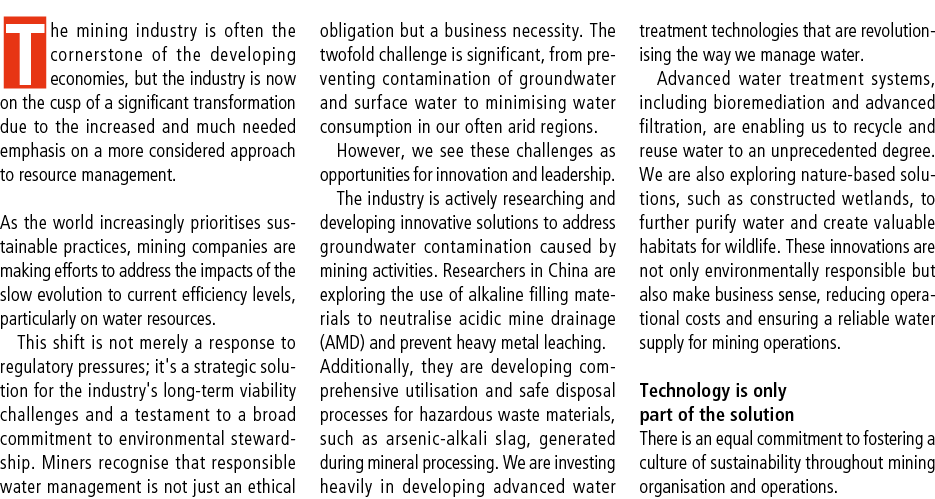 The mining industry is often the cornerstone of the developing economies, but the industry is now on the cusp of a significant transformation due to the increased and much needed emphasis on a more considered approach to resource management.

As the world increasingly prioritises sustainable practices, mining companies are making efforts to address the impacts of the slow evolution to current efficiency levels, particularly on water resources.

This shift is not merely a response to regulatory pressures; it's a strategic solution for the industry's long-term viability challenges and a testament to a broad commitment to environmental stewardship. Miners recognise that responsible water management is not just an ethical obligation but a business necessity. The twofold challenge is significant, from preventing contamination of groundwater and surface water to minimising water consumption in our often arid regions.

However, we see these challenges as opportunities for innovation and leadership.

The industry is actively researching and developing innovative solutions to address groundwater contamination caused by mining activities. Researchers in China are exploring the use of alkaline filling materials to neutralise acidic mine drainage (AMD) and prevent heavy metal leaching. Additionally, they are developing comprehensive utilisation and safe disposal processes for hazardous waste materials, such as arsenic-alkali slag, generated during mineral processing. We are investing heavily in developing advanced water treatment technologies that are revolutionising the way we manage water.

Advanced water treatment systems, including bioremediation and advanced filtration, are enabling us to recycle and reuse water to an unprecedented degree. We are also exploring nature-based solutions, such as constructed wetlands, to further purify water and create valuable habitats for wildlife. These innovations are not only environmentally responsible but also make business sense, reducing operational costs and ensuring a reliable water supply for mining operations.

Technology is only part of the solution

There is an equal commitment to fostering a culture of sustainability throughout mining organisation and operations.